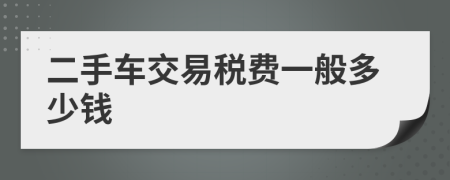 二手车交易税费一般多少钱